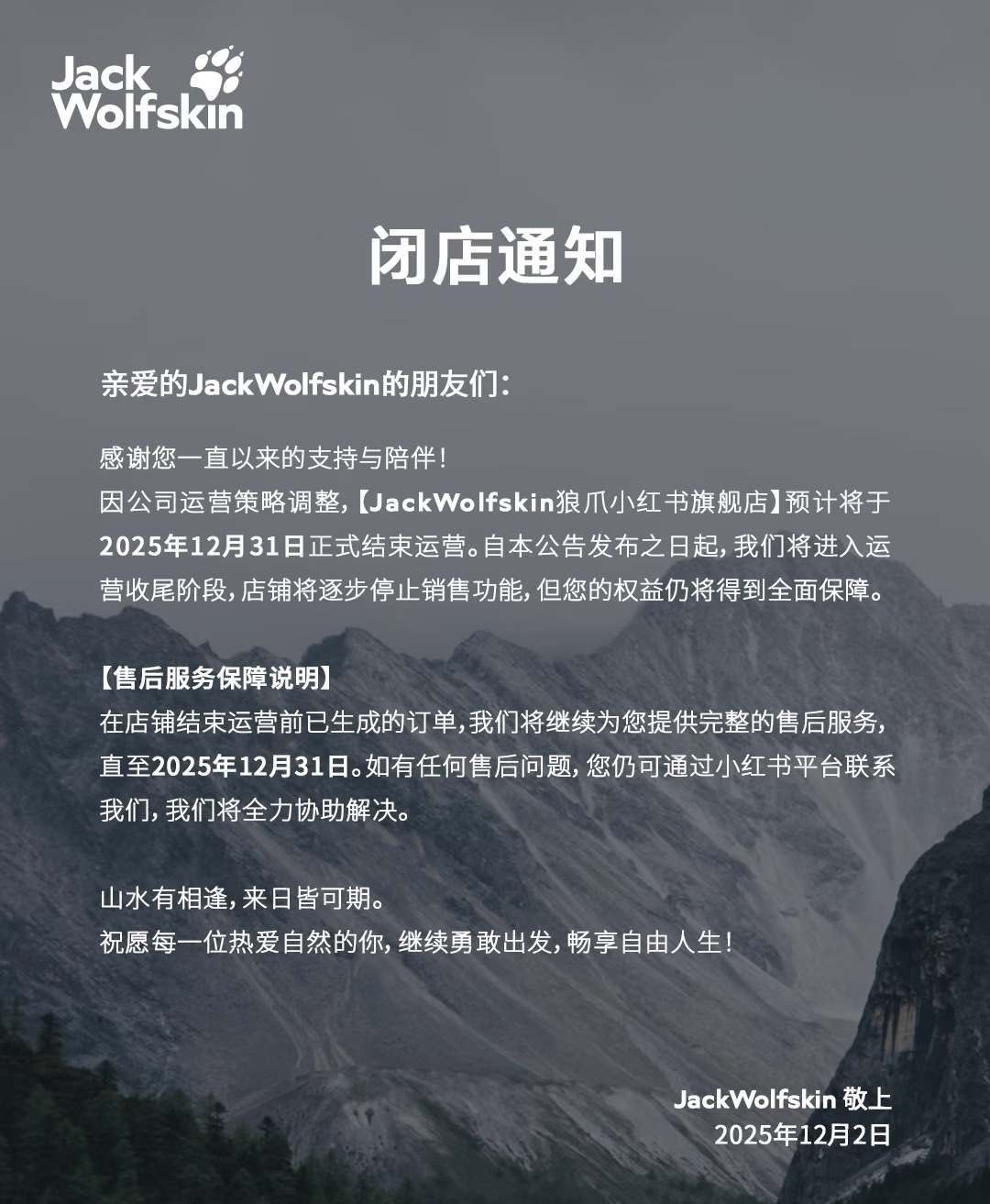 Jack
Wolfskin

闭店通知

亲爱的JackWolfskin的朋友们：

感谢您一直以来的支持与陪伴！
因公司运营策略调整，【JackWolfskin狼爪小红书旗舰店】预计将于2025年12月31日正式结束运营。自本公告发布之日起，我们将进入运营收尾阶段，店铺将逐步停止销售功能，但您的权益仍将得到全面保障。

【售后服务保障说明】
在店铺结束运营前已生成的订单，我们将继续为您提供完整的售后服务，直至2025年12月31日。如有任何售后问题，您仍可通过小红书平台联系我们，我们将全力协助解决。

山水有相逢，来日皆可期。
祝愿每一位热爱自然的你，继续勇敢出发，畅享自由人生！

JackWolfskin 敬上
2025年12月2日